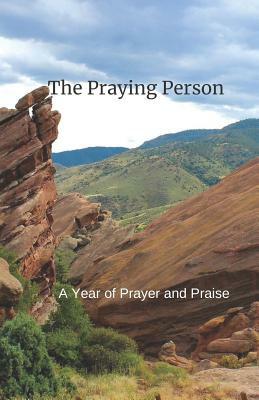 The Praying Person

A Year of Prayer and Praise